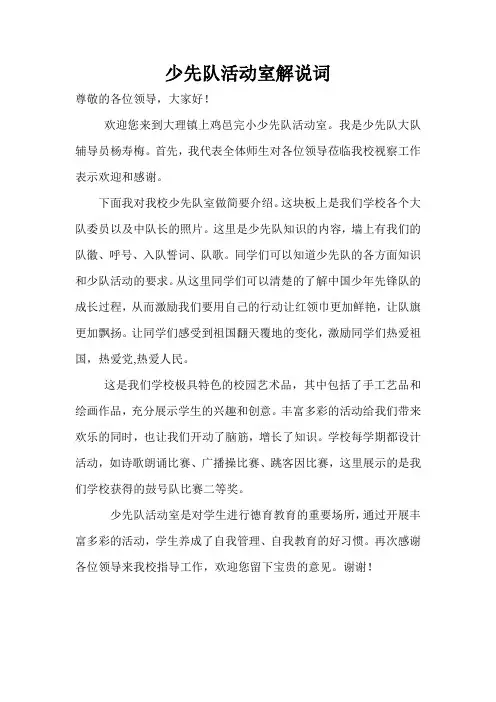 少先队活动室解说词

尊敬的各位领导，大家好！

欢迎您来到大理镇上鸡邑完小少先队活动室。我是少先队大队辅导员杨寿梅。首先，我代表全体师生对各位领导莅临我校视察工作表示欢迎和感谢。

下面我对我校少先队室做简要介绍。这块板上是我们学校各个大队委员以及中队长的照片。这里是少先队知识的内容，墙上有我们的队徽、呼号、入队誓词、队歌。同学们可以知道少先队的各方面知识和少队活动的要求。从这里同学们可以清楚的了解中国少年先锋队的成长过程，从而激励我们要用自己的行动让红领巾更加鲜艳，让队旗更加飘扬。让同学们感受到祖国翻天覆地的变化，激励同学们热爱祖国，热爱党,热爱人民。

这是我们学校极具特色的校园艺术品，其中包括了手工艺品和绘画作品，充分展示学生的兴趣和创意。丰富多彩的活动给我们带来欢乐的同时，也让我们开动了脑筋，增长了知识。学校每学期都设计活动，如诗歌朗诵比赛、广播操比赛、跳客因比赛，这里展示的是我们学校获得的鼓号队比赛二等奖。

少先队活动室是对学生进行德育教育的重要场所，通过开展丰富多彩的活动，学生养成了自我管理、自我教育的好习惯。再次感谢各位领导来我校指导工作，欢迎您留下宝贵的意见。谢谢！